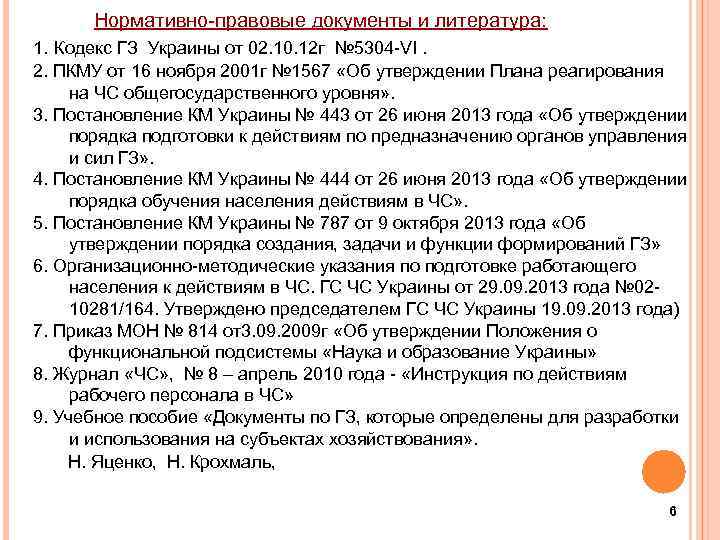 Нормативно-правовые документы и литература:

1. Кодекс ГЗ Украины от 02.10.12г №5304-VI .

2. ПКМУ от 16 ноября 2001г №1567 «Об утверждении Плана реагирования на ЧС общегосударственного уровня».

3. Постановление КМ Украины № 443 от 26 июня 2013 года «Об утверждении порядка подготовки к действиям по предназначению органов управления и сил ГЗ».

4. Постановление КМ Украины № 444 от 26 июня 2013 года «Об утверждении порядка обучения населения действиям в ЧС».

5. Постановление КМ Украины № 787 от 9 октября 2013 года «Об утверждении порядка создания, задачи и функции формирований ГЗ»

6. Организационно-методические указания по подготовке работающего населения к действиям в ЧС. ГС ЧС Украины от 29.09.2013 года №02-10281/164. Утверждено председателем ГС ЧС Украины 19.09.2013 года)

7. Приказ МОН № 814 от3.09.2009г «Об утверждении Положения о функциональной подсистемы «Наука и образование Украины»

8. Журнал «ЧС», № 8 – апрель 2010 года - «Инструкция по действиям рабочего персонала в ЧС»

9. Учебное пособие «Документы по ГЗ, которые определены для разработки и использования на субъектах хозяйствования».

Н. Яценко, Н. Крохмаль,

6